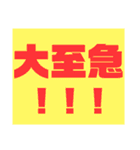 大至急
！！！